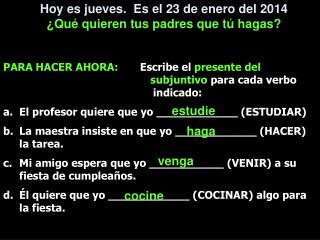 Hoy es jueves. Es el 23 de enero del 2014
¿Qué quieren tus padres que tú hagas?

PARA HACER AHORA: Escribe el presente del subjuntivo para cada verbo indicado:

a. El profesor quiere que yo estudie (ESTUDIAR)

b. La maestra insiste en que yo haga (HACER) la tarea.

c. Mi amigo espera que yo venga (VENIR) a su fiesta de cumpleaños.

d. Él quiere que yo cocine (COCINAR) algo para la fiesta.